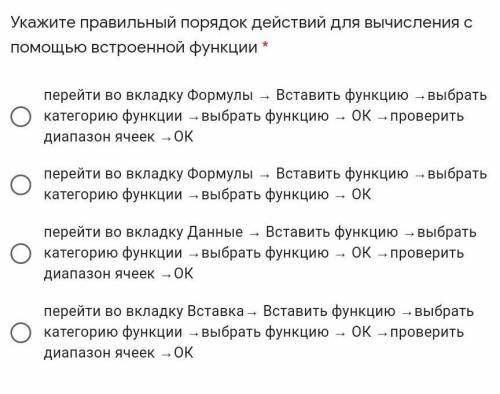 Укажите правильный порядок действий для вычисления с помощью встроенной функции *

перейти во вкладку Формулы → Вставить функцию →выбрать категорию функции →выбрать функцию → ОК →проверить диапазон ячеек →ОК

перейти во вкладку Формулы → Вставить функцию →выбрать категорию функции →выбрать функцию → ОК

перейти во вкладку Данные → Вставить функцию →выбрать категорию функции →выбрать функцию → ОК →проверить диапазон ячеек →ОК

перейти во вкладку Вставка→ Вставить функцию →выбрать категорию функции →выбрать функцию → ОК →проверить диапазон ячеек →ОК